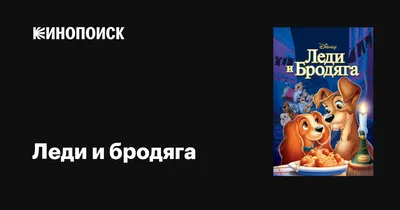 КИНОПОИСК

Леди и бродяга

Disney
Леди
и Бродяга